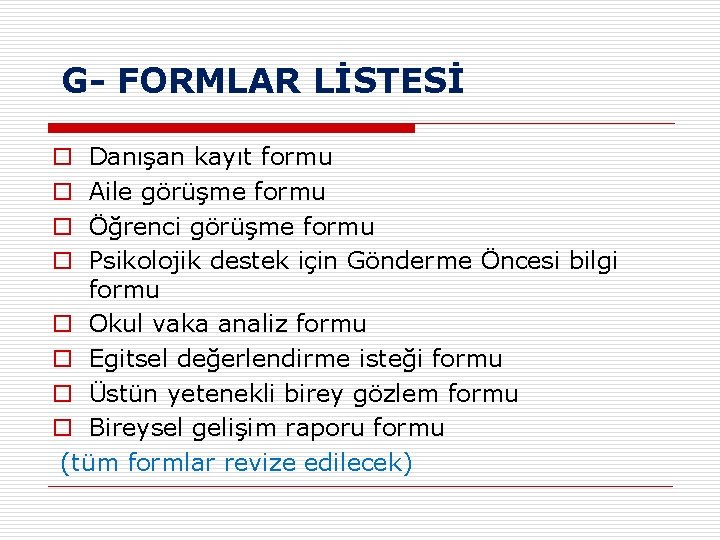 G- FORMLAR LİSTESİ

Danışan kayıt formu
Aile görüşme formu
Öğrenci görüşme formu
Psikolojik destek için Gönderme Öncesi bilgi formu
Okul vaka analiz formu
Egitsel değerlendirme isteği formu
Üstün yetenekli birey gözlem formu
Bireysel gelişim raporu formu

(tüm formlar revize edilecek)